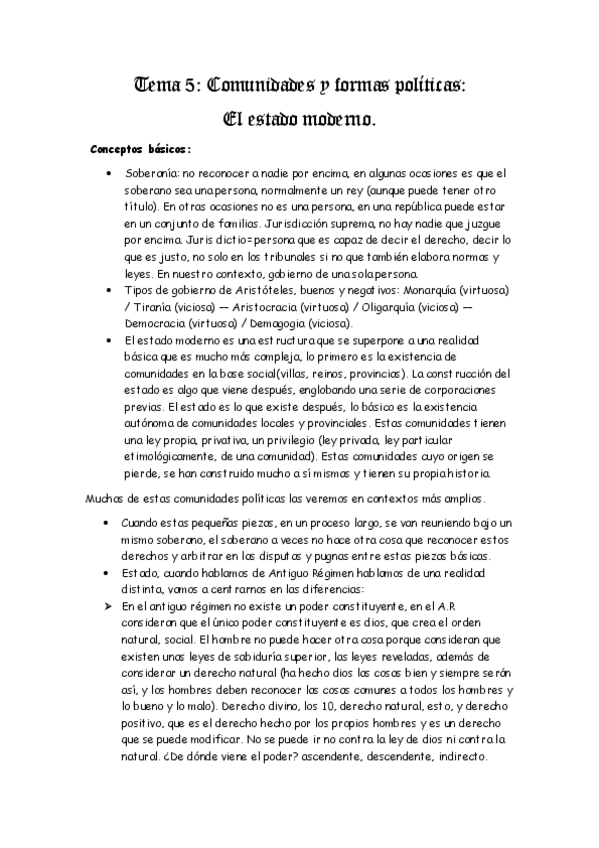 Tema 5: Comunidades y formas políticas:

El estado moderno.

Conceptos básicos:

• Soberanía: no reconocer a nadie por encima, en algunas ocasiones es que el soberano sea una persona, normalmente un rey (aunque puede tener otro título). En otras ocasiones no es una persona, en una república puede estar en un conjunto de familias. Jurisdicción suprema, no hay nadie que juzgue por encima. Juris dictio=persona que es capaz de decir el derecho, decir lo que es justo, no solo en los tribunales si no que también elabora normas y leyes. En nuestro contexto, gobierno de una sola persona.
• Tipos de gobierno de Aristóteles, buenos y negativos: Monarquía (virtuosa) / Tiranía (viciosa) — Aristocracia (virtuosa) / Oligarquía (viciosa) — Democracia (virtuosa) / Demagogia (viciosa).
• El estado moderno es una estructura que se superpone a una realidad básica que es mucho más compleja, lo primero es la existencia de comunidades en la base social(villas, reinos, provincias). La construcción del estado es algo que viene después, englobando una serie de corporaciones previas. El estado es lo que existe después, lo básico es la existencia autónoma de comunidades locales y provinciales. Estas comunidades tienen una ley propia, privativa, un privilegio (ley privada, ley particular etimológicamente, de una comunidad). Estas comunidades cuyo origen se pierde, se han construido mucho a sí mismas y tienen su propia historia.

Muchas de estas comunidades políticas las veremos en contextos más amplios.

• Cuando estas pequeñas piezas, en un proceso largo, se van reuniendo bajo un mismo soberano, el soberano a veces no hace otra cosa que reconocer estos derechos y arbitrar en las disputas y pugnas entre estas piezas básicas.
• Estado, cuando hablamos de Antiguo Régimen hablamos de una realidad distinta, vamos a centrarnos en las diferencias:
➢ En el antiguo régimen no existe un poder constituyente, en el A.R consideran que el único poder constituyente es dios, que crea el orden natural, social. El hombre no puede hacer otra cosa porque consideran que existen unas leyes de sabiduría superior, las leyes reveladas, además de considerar un derecho natural (ha hecho dios las cosas bien y siempre serán así, y los hombres deben reconocer las cosas comunes a todos los hombres y lo bueno y lo malo). Derecho divino, los 10, derecho natural, esto, y derecho positivo, que es el derecho hecho por los propios hombres y es un derecho que se puede modificar. No se puede ir no contra la ley de dios ni contra la natural. ¿De dónde viene el poder? ascendente, descendente, indirecto.